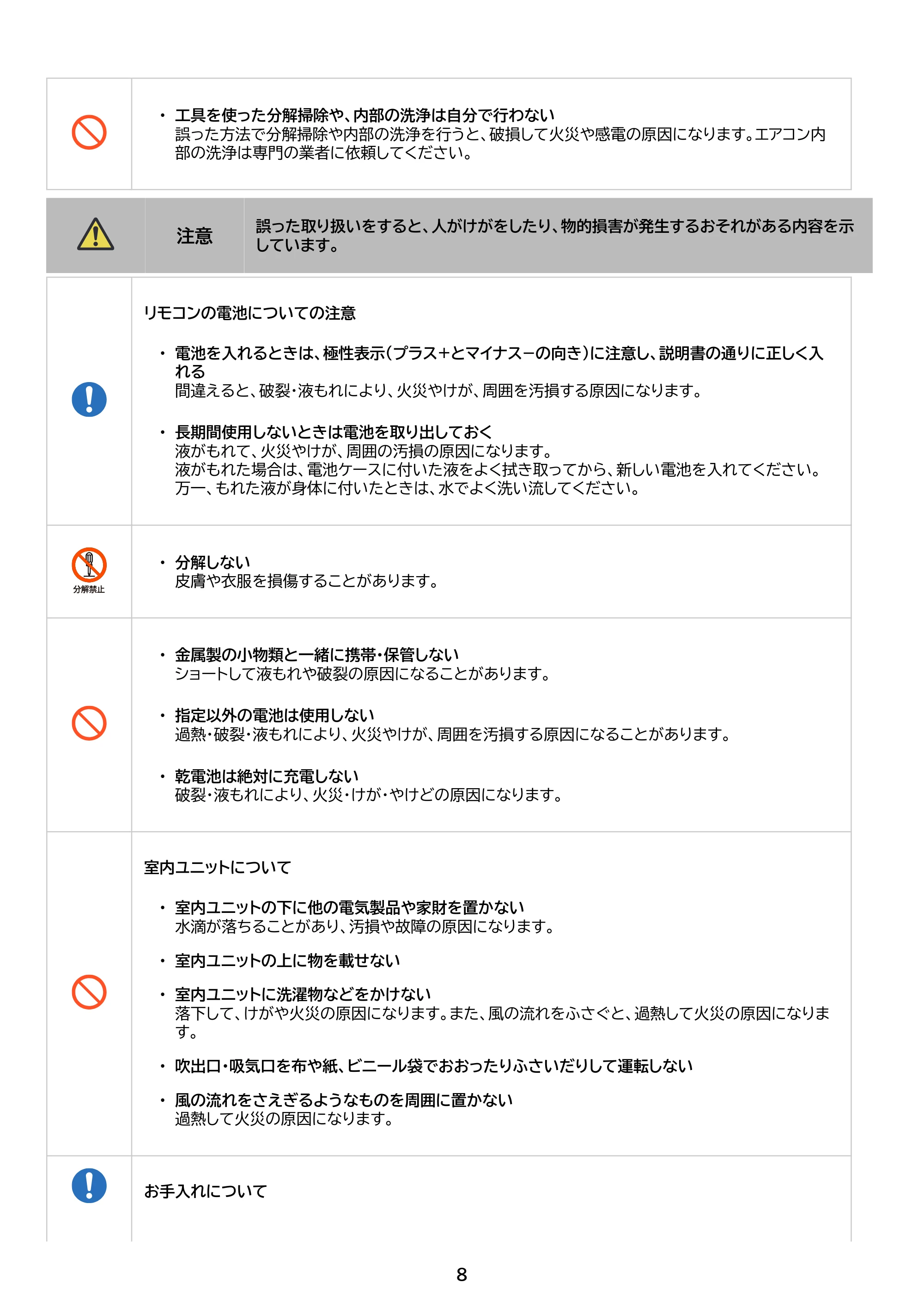 • 工具を使った分解掃除や、内部の洗浄は自分で行わない
誤った方法で分解掃除や内部の洗浄を行うと、破損して火災や感電の原因になります。エアコン内部の洗浄は専門の業者に依頼してください。

注意

誤った取り扱いをすると、人がけがをしたり、物的損害が発生するおそれがある内容を示しています。

リモコンの電池についての注意

• 電池を入れるときは、極性表示(プラス+とマイナス−の向き)に注意し、説明書の通りに正しく入れる
間違えると、破裂・液もれにより、火災やけが、周囲を汚損する原因になります。

• 長期間使用しないときは電池を取り出しておく
液がもれて、火災やけが、周囲の汚損の原因になります。
液がもれた場合は、電池ケースに付いた液をよく拭き取ってから、新しい電池を入れてください。
万一、もれた液が身体に付いたときは、水でよく洗い流してください。

分解禁止

• 分解しない
皮膚や衣服を損傷することがあります。

• 金属製の小物類と一緒に携帯・保管しない
ショートして液もれや破裂の原因になることがあります。

• 指定以外の電池は使用しない
過熱・破裂・液もれにより、火災やけが、周囲を汚損する原因になることがあります。

• 乾電池は絶対に充電しない
破裂・液もれにより、火災・けが・やけどの原因になります。

室内ユニットについて

• 室内ユニットの下に他の電気製品や家財を置かない
水滴が落ちることがあり、汚損や故障の原因になります。

• 室内ユニットの上に物を載せない

• 室内ユニットに洗濯物などをかけない
落下して、けがや火災の原因になります。また、風の流れをふさぐと、過熱して火災の原因になります。

• 吹出口・吸気口を布や紙、ビニール袋でおおったりふさいだりして運転しない

• 風の流れをさえぎるようなものを周囲に置かない
過熱して火災の原因になります。

お手入れについて

8